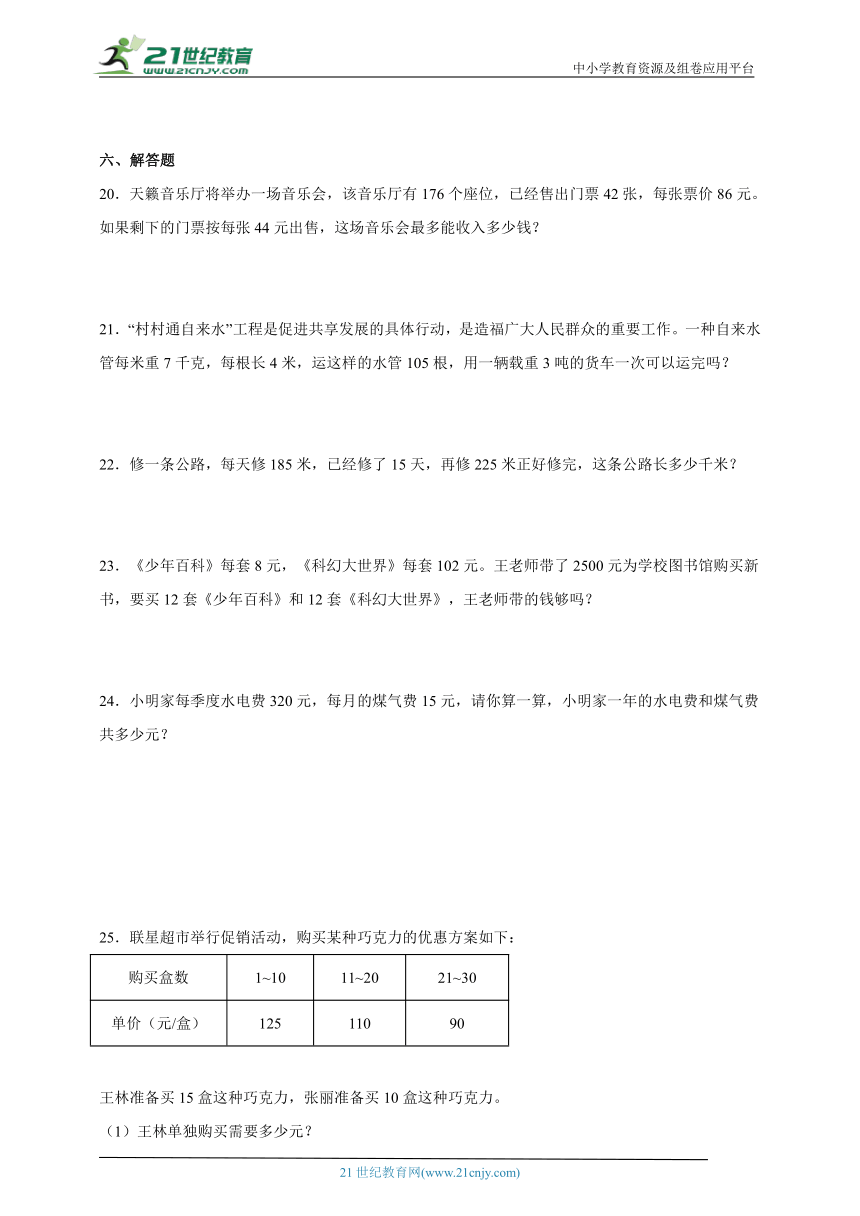 21世纪教育
www.21cnjy.com
中小学教育资源及组卷应用平台

六、解答题

20．天籁音乐厅将举办一场音乐会，该音乐厅有176个座位，已经售出门票42张，每张票价86元。如果剩下的门票按每张44元出售，这场音乐会最多能收入多少钱？

21．“村村通自来水”工程是促进共享发展的具体行动，是造福广大人民群众的重要工作。一种自来水管每米重7千克，每根长4米，运这样的水管105根，用一辆载重3吨的货车一次可以运完吗？

22．修一条公路，每天修185米，已经修了15天，再修225米正好修完，这条公路长多少千米？

23．《少年百科》每套8元，《科幻大世界》每套102元。王老师带了2500元为学校图书馆购买新书，要买12套《少年百科》和12套《科幻大世界》，王老师带的钱够吗？

24．小明家每季度水电费320元，每月的煤气费15元，请你算一算，小明家一年的水电费和煤气费共多少元？

25．联星超市举行促销活动，购买某种巧克力的优惠方案如下：

| 购买盒数 | 1~10 | 11~20 | 21~30 |
|---|---|---|---|
| 单价（元/盒） | 125 | 110 | 90 |

王林准备买15盒这种巧克力，张丽准备买10盒这种巧克力。

（1）王林单独购买需要多少元？

21世纪教育网(www.21cnjy.com)